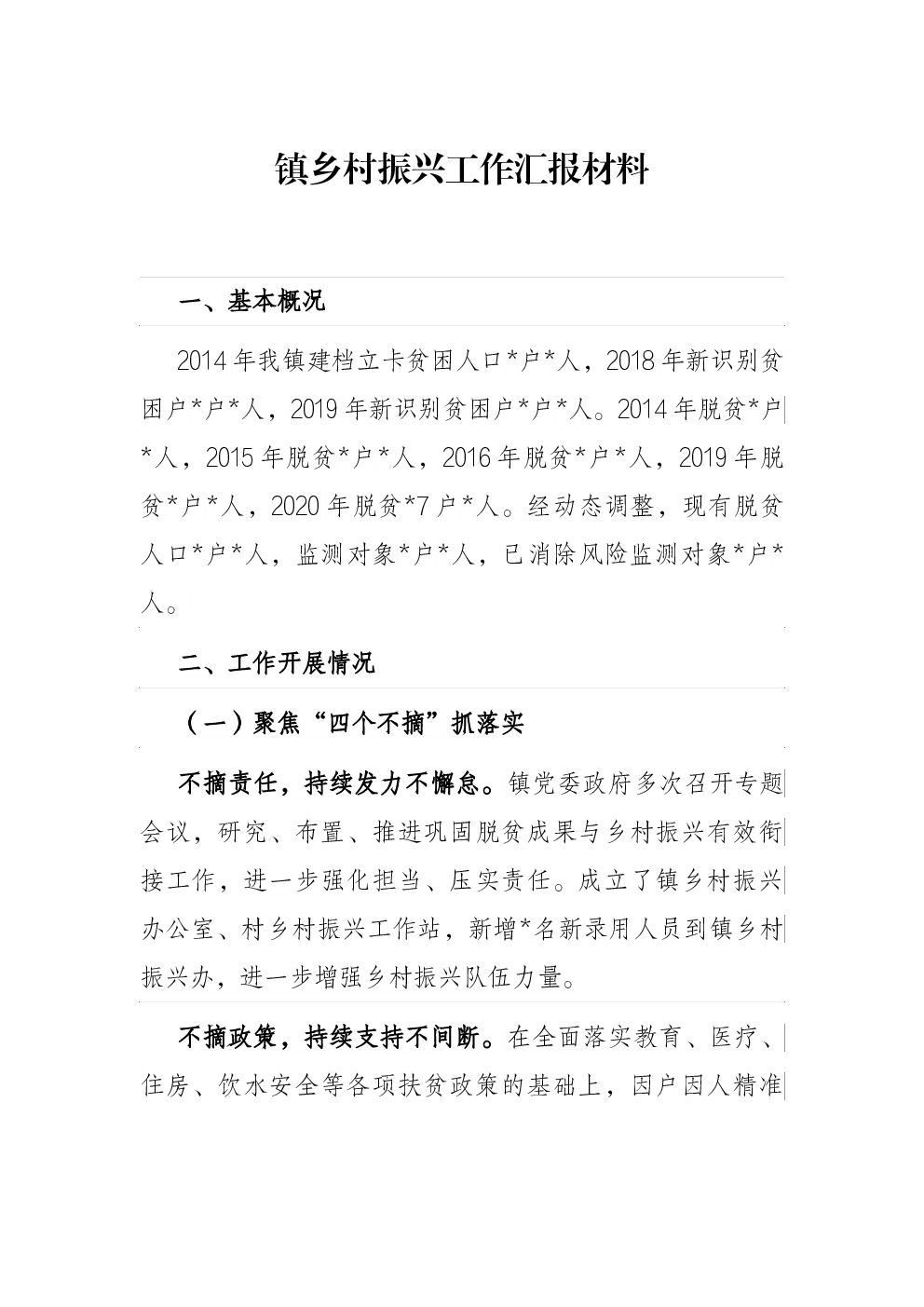 镇乡村振兴工作汇报材料

一、基本概况

2014年我镇建档立卡贫困人口*户*人，2018年新识别贫困户*户*人，2019年新识别贫困户*户*人。2014年脱贫*户*人，2015年脱贫*户*人，2016年脱贫*户*人，2019年脱贫*户*人，2020年脱贫*7户*人。经动态调整，现有脱贫人口*户*人，监测对象*户*人，已消除风险监测对象*户*人。

二、工作开展情况

（一）聚焦“四个不摘”抓落实

不摘责任，持续发力不懈怠。镇党委政府多次召开专题会议，研究、布置、推进巩固脱贫成果与乡村振兴有效衔接工作，进一步强化担当、压实责任。成立了镇乡村振兴办公室、村乡村振兴工作站，新增*名新录用人员到镇乡村振兴办，进一步增强乡村振兴队伍力量。

不摘政策，持续支持不间断。在全面落实教育、医疗、住房、饮水安全等各项扶贫政策的基础上，因户因人精准